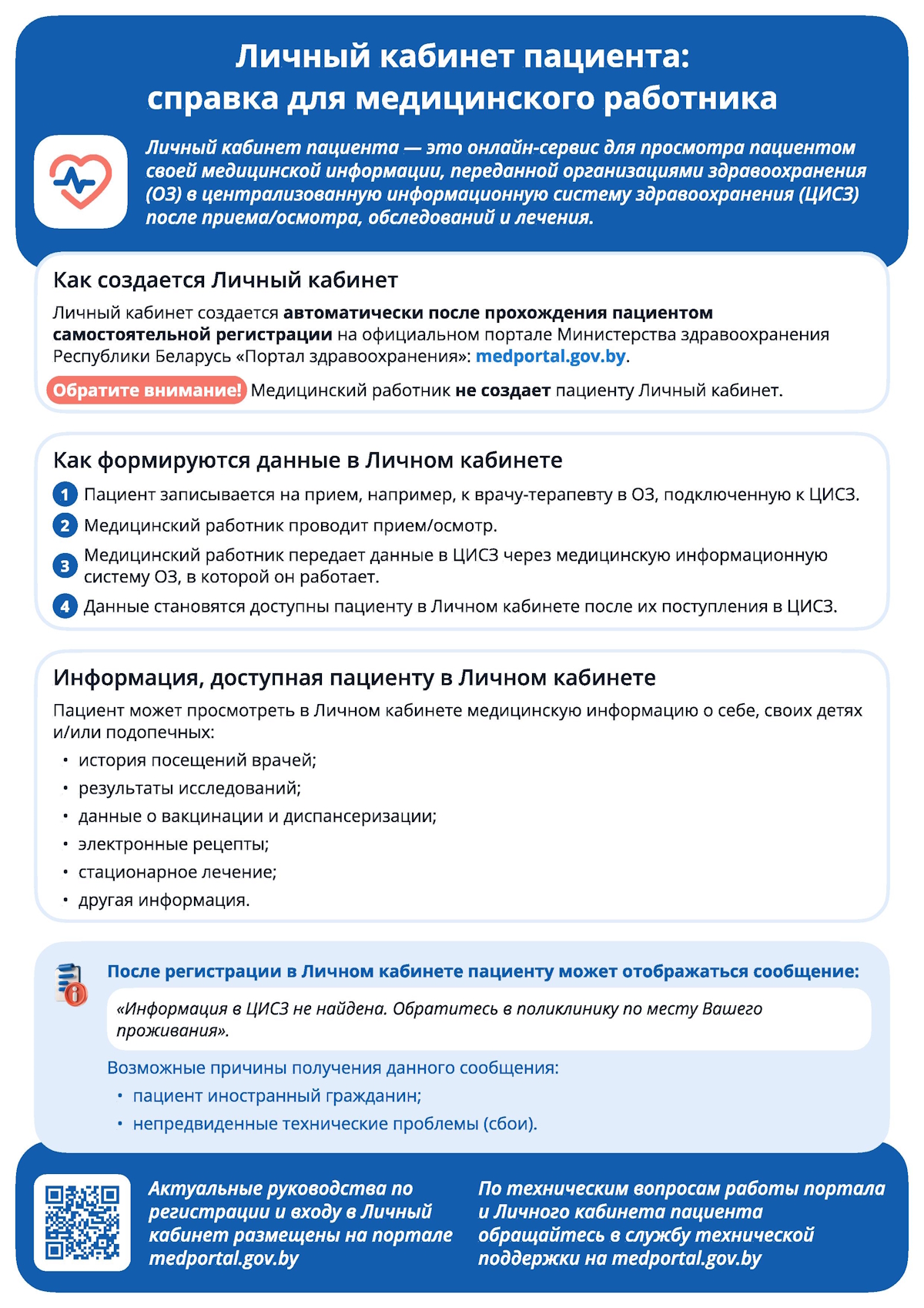 Личный кабинет пациента: справка для медицинского работника

Личный кабинет пациента — это онлайн-сервис для просмотра пациентом своей медицинской информации, переданной организациями здравоохранения (ОЗ) в централизованную информационную систему здравоохранения (ЦИСЗ) после приема/осмотра, обследований и лечения.

Как создается Личный кабинет

Личный кабинет создается автоматически после прохождения пациентом самостоятельной регистрации на официальном портале Министерства здравоохранения Республики Беларусь «Портал здравоохранения»: medportal.gov.by.

Обратите внимание! Медицинский работник не создает пациенту Личный кабинет.

Как формируются данные в Личном кабинете

1 Пациент записывается на прием, например, к врачу-терапевту в ОЗ, подключенную к ЦИСЗ.
2 Медицинский работник проводит прием/осмотр.
3 Медицинский работник передает данные в ЦИСЗ через медицинскую информационную систему ОЗ, в которой он работает.
4 Данные становятся доступны пациенту в Личном кабинете после их поступления в ЦИСЗ.

Информация, доступная пациенту в Личном кабинете

Пациент может просмотреть в Личном кабинете медицинскую информацию о себе, своих детях и/или подопечных:
• история посещений врачей;
• результаты исследований;
• данные о вакцинации и диспансеризации;
• электронные рецепты;
• стационарное лечение;
• другая информация.

После регистрации в Личном кабинете пациенту может отображаться сообщение:

«Информация в ЦИСЗ не найдена. Обратитесь в поликлинику по месту Вашего проживания».

Возможные причины получения данного сообщения:
• пациент иностранный гражданин;
• непредвиденные технические проблемы (сбои).

Актуальные руководства по регистрации и входу в Личный кабинет размещены на портале medportal.gov.by

По техническим вопросам работы портала и Личного кабинета пациента обращайтесь в службу технической поддержки на medportal.gov.by